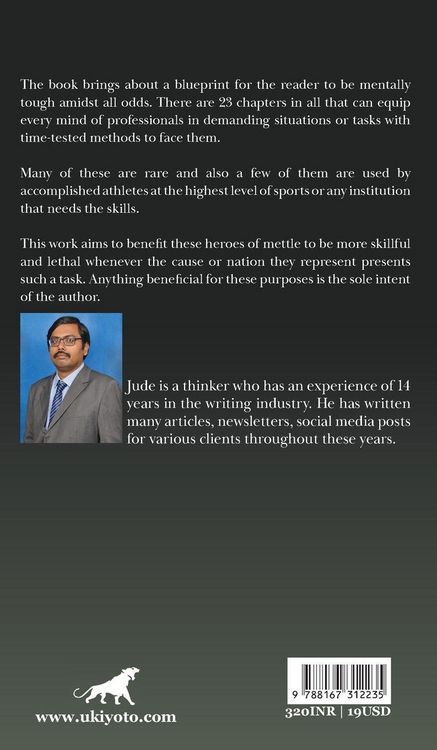 The book brings about a blueprint for the reader to be mentally tough amidst all odds. There are 23 chapters in all that can equip every mind of professionals in demanding situations or tasks with time-tested methods to face them.

Many of these are rare and also a few of them are used by accomplished athletes at the highest level of sports or any institution that needs the skills.

This work aims to benefit these heroes of mettle to be more skillful and lethal whenever the cause or nation they represent presents such a task. Anything beneficial for these purposes is the sole intent of the author.

Jude is a thinker who has an experience of 14 years in the writing industry. He has written many articles, newsletters, social media posts for various clients throughout these years.

www.ukiyoto.com

9 788167 312235

320INR | 19USD